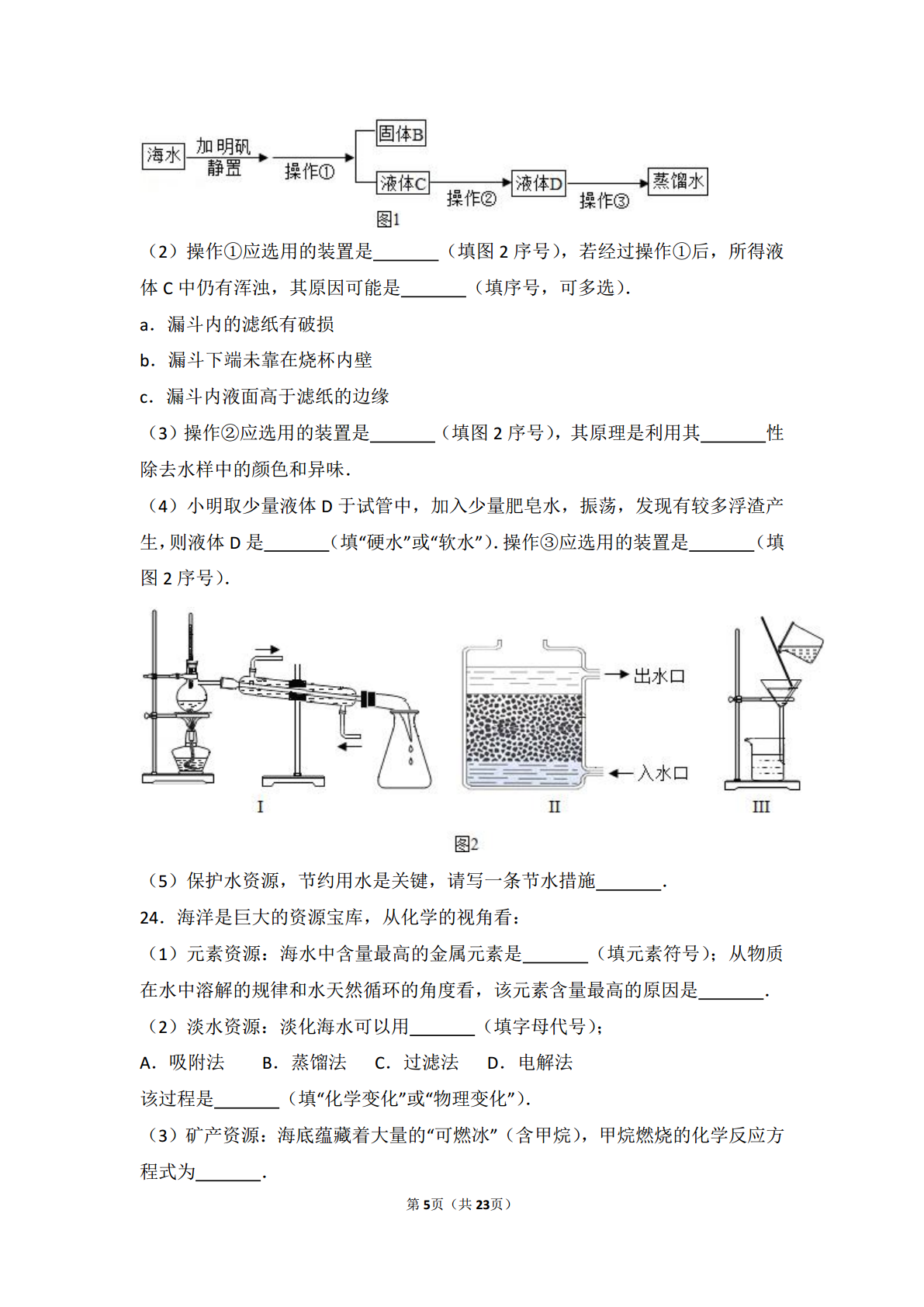 海水 加明矾 静置 操作① 固体B 液体C 操作② 液体D 操作③ 蒸馏水

图1

（2）操作①应选用的装置是\_\_\_\_\_\_\_（填图 2 序号），若经过操作①后，所得液体 C 中仍有浑浊，其原因可能是\_\_\_\_\_\_\_（填序号，可多选）.

a．漏斗内的滤纸有破损

b．漏斗下端未靠在烧杯内壁

c．漏斗内液面高于滤纸的边缘

（3）操作②应选用的装置是\_\_\_\_\_\_\_（填图 2 序号），其原理是利用其\_\_\_\_\_\_\_性除去水样中的颜色和异味.

（4）小明取少量液体 D 于试管中，加入少量肥皂水，振荡，发现有较多浮渣产生，则液体 D 是\_\_\_\_\_\_\_（填“硬水”或“软水”）. 操作③应选用的装置是\_\_\_\_\_\_\_（填图 2 序号）.

出水口

入水口

I II III

图2

（5）保护水资源，节约用水是关键，请写一条节水措施\_\_\_\_\_\_\_.

24．海洋是巨大的资源宝库，从化学的视角看：

（1）元素资源：海水中含量最高的金属元素是\_\_\_\_\_\_\_（填元素符号）；从物质在水中溶解的规律和水天然循环的角度看，该元素含量最高的原因是\_\_\_\_\_\_\_.

（2）淡水资源：淡化海水可以用\_\_\_\_\_\_\_（填字母代号）；

A．吸附法 B．蒸馏法 C．过滤法 D．电解法

该过程是\_\_\_\_\_\_\_（填“化学变化”或“物理变化”）.

（3）矿产资源：海底蕴藏着大量的“可燃冰”（含甲烷），甲烷燃烧的化学反应方程式为\_\_\_\_\_\_\_.

第5页（共23页）